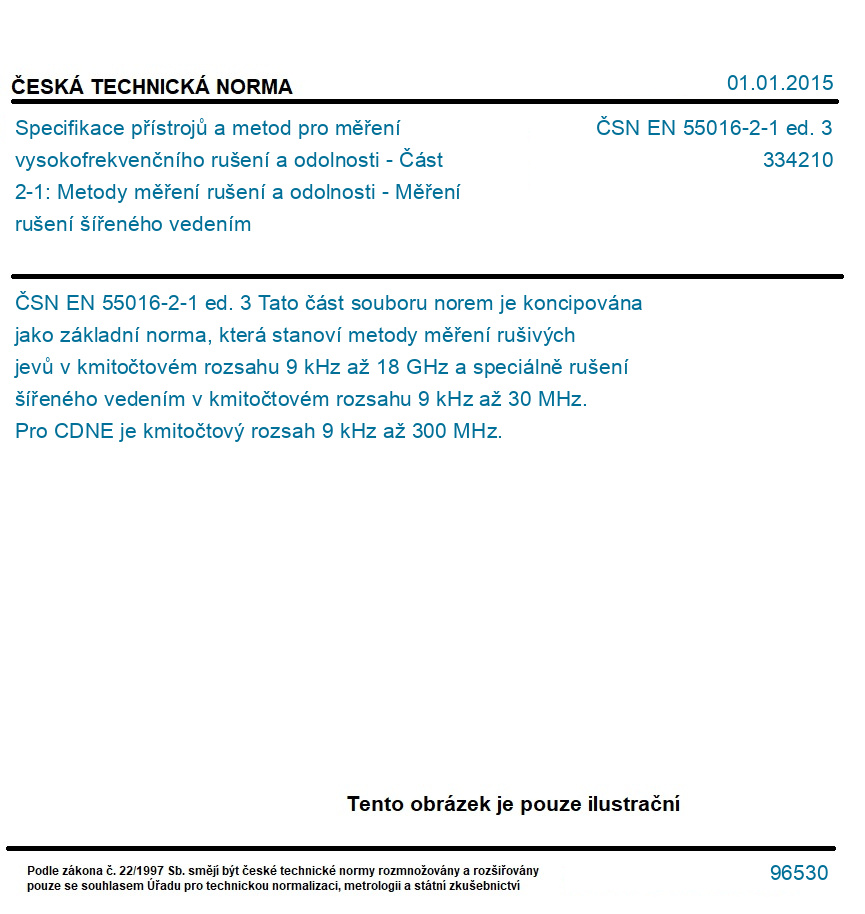 ČESKÁ TECHNICKÁ NORMA

01.01.2015

Specifikace přístrojů a metod pro měření vysokofrekvenčního rušení a odolnosti - Část 2-1: Metody měření rušení a odolnosti - Měření rušení šířeného vedením

ČSN EN 55016-2-1 ed. 3
334210

ČSN EN 55016-2-1 ed. 3 Tato část souboru norem je koncipována jako základní norma, která stanoví metody měření rušivých jevů v kmitočtovém rozsahu 9 kHz až 18 GHz a speciálně rušení šířeného vedením v kmitočtovém rozsahu 9 kHz až 30 MHz. Pro CDNE je kmitočtový rozsah 9 kHz až 300 MHz.

Tento obrázek je pouze ilustrační

Podle zákona č. 22/1997 Sb. smějí být české technické normy rozmnožovány a rozšiřovány pouze se souhlasem Úřadu pro technickou normalizaci, metrologii a státní zkušebnictví

96530